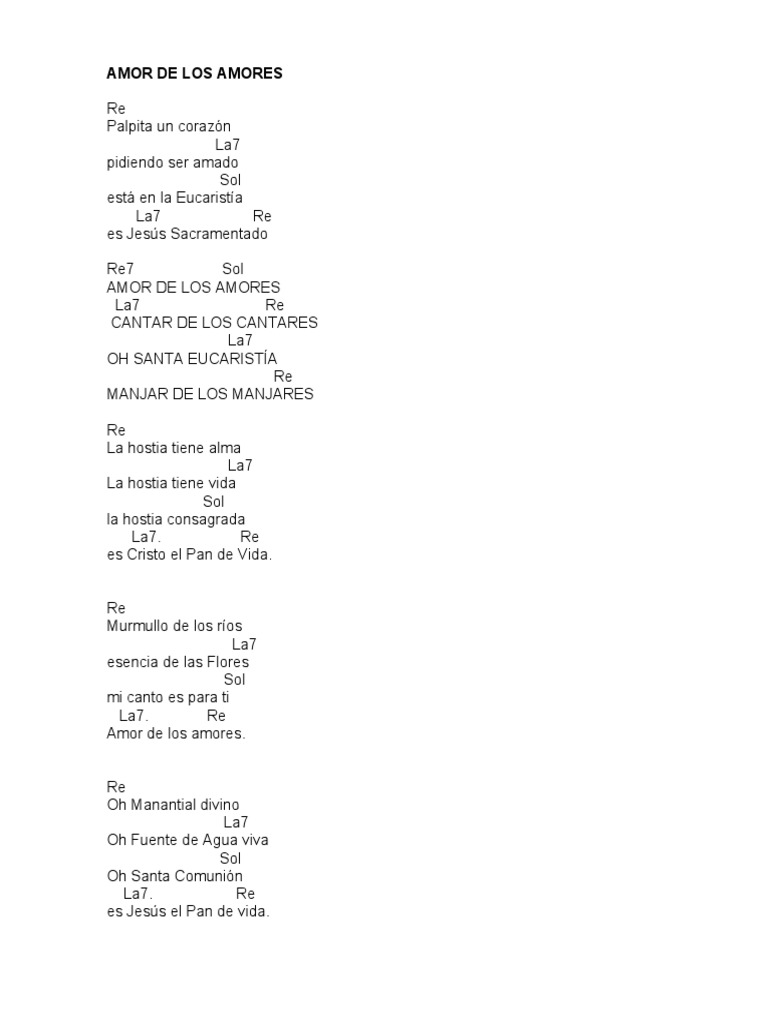 AMOR DE LOS AMORES

Re
Palpita un corazón
La7
pidiendo ser amado
Sol
está en la Eucaristía
La7 Re
es Jesús Sacramentado

Re7 Sol
AMOR DE LOS AMORES
La7 Re
CANTAR DE LOS CANTARES
La7
OH SANTA EUCARISTÍA
Re
MANJAR DE LOS MANJARES

Re
La hostia tiene alma
La7
La hostia tiene vida
Sol
la hostia consagrada
La7. Re
es Cristo el Pan de Vida.

Re
Murmullo de los ríos
La7
esencia de las Flores
Sol
mi canto es para ti
La7. Re
Amor de los amores.

Re
Oh Manantial divino
La7
Oh Fuente de Agua viva
Sol
Oh Santa Comunión
La7. Re
es Jesús el Pan de vida.